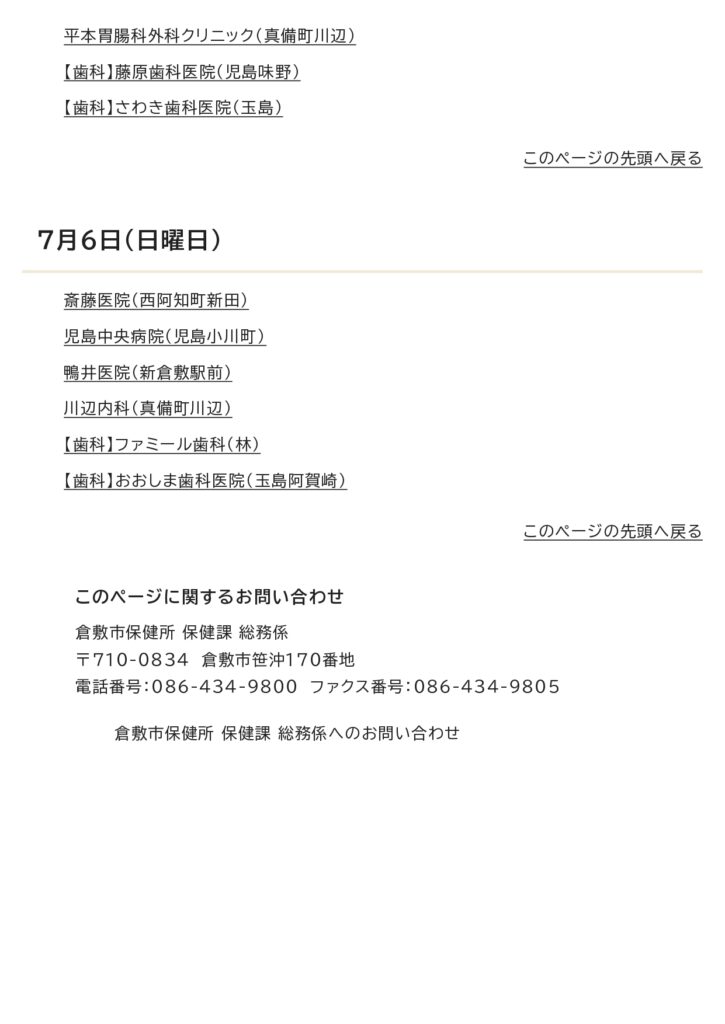 平本胃腸科外科クリニック(真備町川辺)

【歯科】藤原歯科医院(児島味野)

【歯科】さわき歯科医院(玉島)

このページの先頭へ戻る

7月6日(日曜日)

斎藤医院(西阿知町新田)

児島中央病院(児島小川町)

鴨井医院(新倉敷駅前)

川辺内科(真備町川辺)

【歯科】ファミール歯科(林)

【歯科】おおしま歯科医院(玉島阿賀崎)

このページの先頭へ戻る

このページに関するお問い合わせ

倉敷市保健所 保健課 総務係
〒710-0834 倉敷市笹沖170番地
電話番号:086-434-9800 ファクス番号:086-434-9805

倉敷市保健所 保健課 総務係へのお問い合わせ